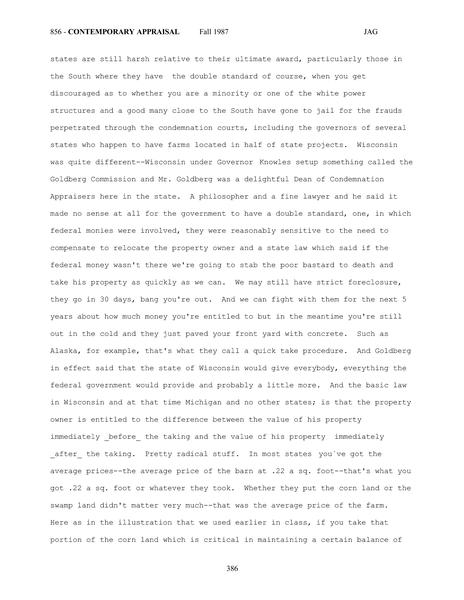 856 - CONTEMPORARY APPRAISAL Fall 1987 JAG

states are still harsh relative to their ultimate award, particularly those in the South where they have the double standard of course, when you get discouraged as to whether you are a minority or one of the white power structures and a good many close to the South have gone to jail for the frauds perpetrated through the condemnation courts, including the governors of several states who happen to have farms located in half of state projects. Wisconsin was quite different--Wisconsin under Governor Knowles setup something called the Goldberg Commission and Mr. Goldberg was a delightful Dean of Condemnation Appraisers here in the state. A philosopher and a fine lawyer and he said it made no sense at all for the government to have a double standard, one, in which federal monies were involved, they were reasonably sensitive to the need to compensate to relocate the property owner and a state law which said if the federal money wasn't there we're going to stab the poor bastard to death and take his property as quickly as we can. We may still have strict foreclosure, they go in 30 days, bang you're out. And we can fight with them for the next 5 years about how much money you're entitled to but in the meantime you're still out in the cold and they just paved your front yard with concrete. Such as Alaska, for example, that's what they call a quick take procedure. And Goldberg in effect said that the state of Wisconsin would give everybody, everything the federal government would provide and probably a little more. And the basic law in Wisconsin and at that time Michigan and no other states; is that the property owner is entitled to the difference between the value of his property immediately _before_ the taking and the value of his property immediately _after_ the taking. Pretty radical stuff. In most states you've got the average prices--the average price of the barn at .22 a sq. foot--that's what you got .22 a sq. foot or whatever they took. Whether they put the corn land or the swamp land didn't matter very much--that was the average price of the farm. Here as in the illustration that we used earlier in class, if you take that portion of the corn land which is critical in maintaining a certain balance of

386